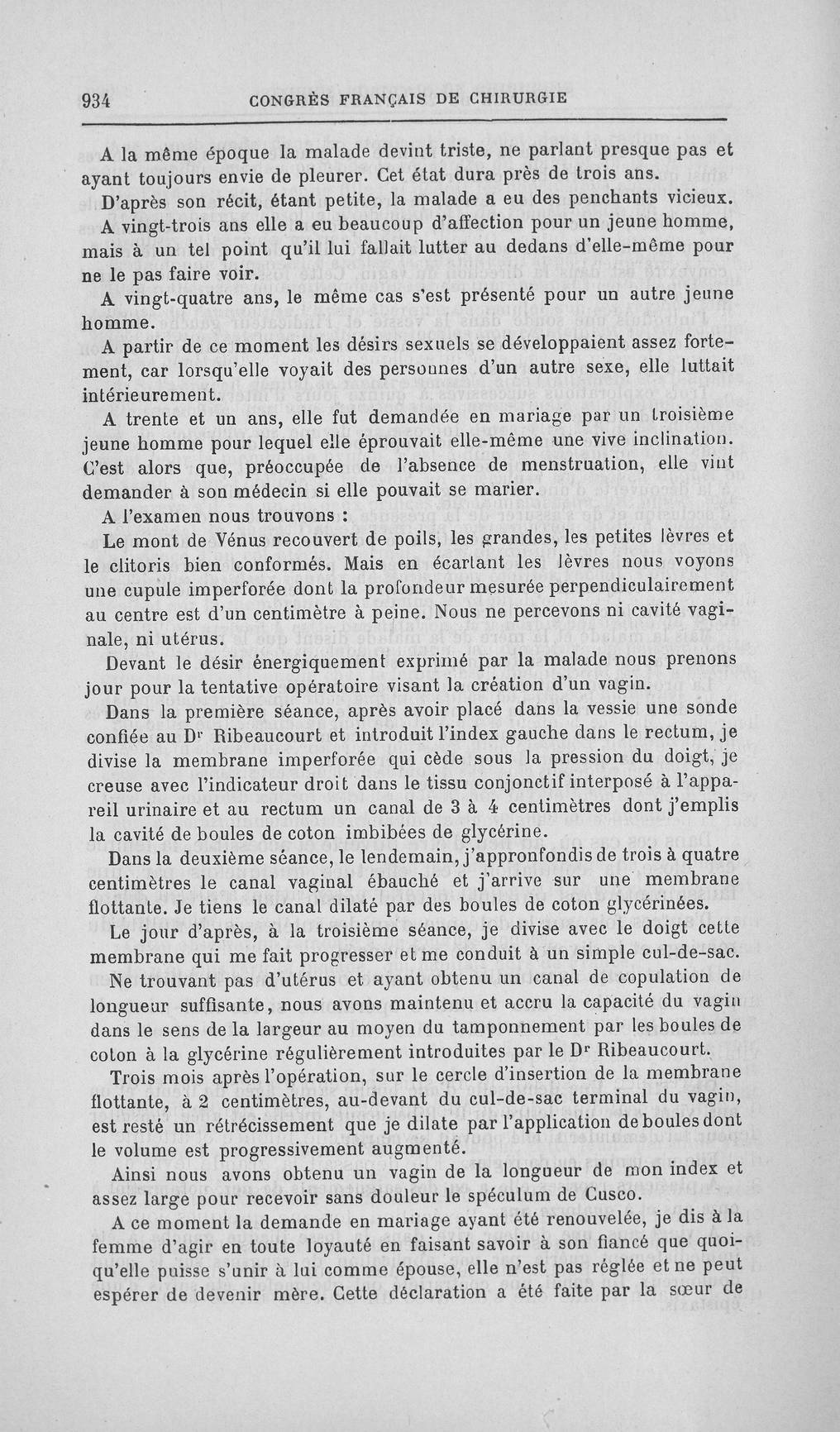 934 CONGRÈS FRANÇAIS DE CHIRURGIE

A la même époque la malade devint triste, ne parlant presque pas et ayant toujours envie de pleurer. Cet état dura près de trois ans.

D'après son récit, étant petite, la malade a eu des penchants vicieux.

A vingt-trois ans elle a eu beaucoup d'affection pour un jeune homme, mais à un tel point qu'il lui fallait lutter au dedans d'elle-même pour ne le pas faire voir.

A vingt-quatre ans, le même cas s'est présenté pour un autre jeune homme.

A partir de ce moment les désirs sexuels se développaient assez fortement, car lorsqu'elle voyait des personnes d'un autre sexe, elle luttait intérieurement.

A trente et un ans, elle fut demandée en mariage par un troisième jeune homme pour lequel elle éprouvait elle-même une vive inclination. C'est alors que, préoccupée de l'absence de menstruation, elle vint demander à son médecin si elle pouvait se marier.

A l'examen nous trouvons :

Le mont de Vénus recouvert de poils, les grandes, les petites lèvres et le clitoris bien conformés. Mais en écartant les lèvres nous voyons une cupule imperforée dont la profondeur mesurée perpendiculairement au centre est d'un centimètre à peine. Nous ne percevons ni cavité vaginale, ni utérus.

Devant le désir énergiquement exprimé par la malade nous prenons jour pour la tentative opératoire visant la création d'un vagin.

Dans la première séance, après avoir placé dans la vessie une sonde confiée au Dr Ribeaucourt et introduit l'index gauche dans le rectum, je divise la membrane imperforée qui cède sous la pression du doigt, je creuse avec l'indicateur droit dans le tissu conjonctif interposé à l'appareil urinaire et au rectum un canal de 3 à 4 centimètres dont j'emplis la cavité de boules de coton imbibées de glycérine.

Dans la deuxième séance, le lendemain, j'appronfondis de trois à quatre centimètres le canal vaginal ébauché et j'arrive sur une membrane flottante. Je tiens le canal dilaté par des boules de coton glycérinées.

Le jour d'après, à la troisième séance, je divise avec le doigt cette membrane qui me fait progresser et me conduit à un simple cul-de-sac.

Ne trouvant pas d'utérus et ayant obtenu un canal de copulation de longueur suffisante, nous avons maintenu et accru la capacité du vagin dans le sens de la largeur au moyen du tamponnement par les boules de coton à la glycérine régulièrement introduites par le Dr Ribeaucourt.

Trois mois après l'opération, sur le cercle d'insertion de la membrane flottante, à 2 centimètres, au-devant du cul-de-sac terminal du vagin, est resté un rétrécissement que je dilate par l'application de boules dont le volume est progressivement augmenté.

Ainsi nous avons obtenu un vagin de la longueur de mon index et assez large pour recevoir sans douleur le spéculum de Cusco.

A ce moment la demande en mariage ayant été renouvelée, je dis à la femme d'agir en toute loyauté en faisant savoir à son fiancé que quoiqu'elle puisse s'unir à lui comme épouse, elle n'est pas réglée et ne peut espérer de devenir mère. Cette déclaration a été faite par la sœur de